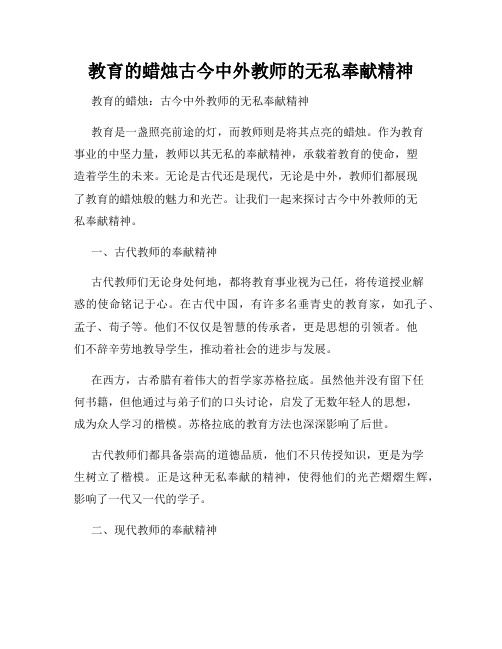 教育的蜡烛古今中外教师的无私奉献精神

教育的蜡烛：古今中外教师的无私奉献精神

教育是一盏照亮前途的灯，而教师则是将其点亮的蜡烛。作为教育事业的中坚力量，教师以其无私的奉献精神，承载着教育的使命，塑造着学生的未来。无论是古代还是现代，无论是中外，教师们都展现了教育的蜡烛般的魅力和光芒。让我们一起来探讨古今中外教师的无私奉献精神。

一、古代教师的奉献精神

古代教师们无论身处何地，都将教育事业视为己任，将传道授业解惑的使命铭记于心。在古代中国，有许多名垂青史的教育家，如孔子、孟子、荀子等。他们不仅仅是智慧的传承者，更是思想的引领者。他们不辞辛劳地教导学生，推动着社会的进步与发展。

在西方，古希腊有着伟大的哲学家苏格拉底。虽然他并没有留下任何书籍，但他通过与弟子们的口头讨论，启发了无数年轻人的思想，成为众人学习的楷模。苏格拉底的教育方法也深深影响了后世。

古代教师们都具备崇高的道德品质，他们不只传授知识，更是为学生树立了楷模。正是这种无私奉献的精神，使得他们的光芒熠熠生辉，影响了一代又一代的学子。

二、现代教师的奉献精神